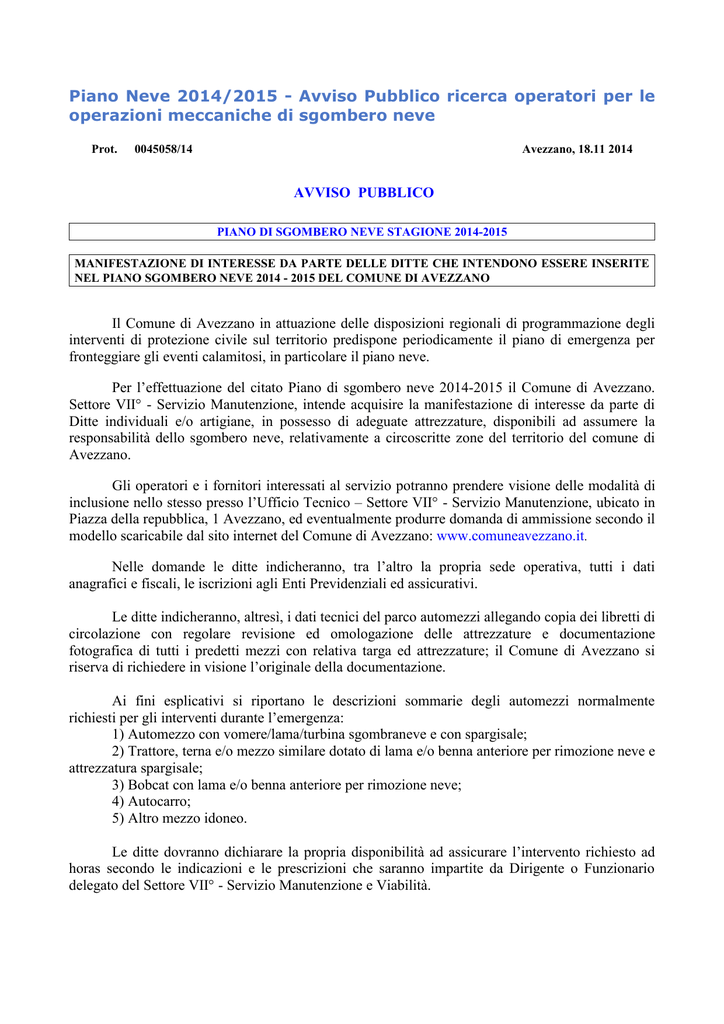 Piano Neve 2014/2015 - Avviso Pubblico ricerca operatori per le operazioni meccaniche di sgombero neve

Prot. 0045058/14

Avezzano, 18.11 2014

AVVISO PUBBLICO

PIANO DI SGOMBERO NEVE STAGIONE 2014-2015

MANIFESTAZIONE DI INTERESSE DA PARTE DELLE DITTE CHE INTENDONO ESSERE INSERITE NEL PIANO SGOMBERO NEVE 2014 - 2015 DEL COMUNE DI AVEZZANO

Il Comune di Avezzano in attuazione delle disposizioni regionali di programmazione degli interventi di protezione civile sul territorio predispone periodicamente il piano di emergenza per fronteggiare gli eventi calamitosi, in particolare il piano neve.

Per l'effettuazione del citato Piano di sgombero neve 2014-2015 il Comune di Avezzano. Settore VII° - Servizio Manutenzione, intende acquisire la manifestazione di interesse da parte di Ditte individuali e/o artigiane, in possesso di adeguate attrezzature, disponibili ad assumere la responsabilità dello sgombero neve, relativamente a circoscritte zone del territorio del comune di Avezzano.

Gli operatori e i fornitori interessati al servizio potranno prendere visione delle modalità di inclusione nello stesso presso l'Ufficio Tecnico – Settore VII° - Servizio Manutenzione, ubicato in Piazza della repubblica, 1 Avezzano, ed eventualmente produrre domanda di ammissione secondo il modello scaricabile dal sito internet del Comune di Avezzano: www.comuneavezzano.it.

Nelle domande le ditte indicheranno, tra l'altro la propria sede operativa, tutti i dati anagrafici e fiscali, le iscrizioni agli Enti Previdenziali ed assicurativi.

Le ditte indicheranno, altresì, i dati tecnici del parco automezzi allegando copia dei libretti di circolazione con regolare revisione ed omologazione delle attrezzature e documentazione fotografica di tutti i predetti mezzi con relativa targa ed attrezzature; il Comune di Avezzano si riserva di richiedere in visione l'originale della documentazione.

Ai fini esplicativi si riportano le descrizioni sommarie degli automezzi normalmente richiesti per gli interventi durante l'emergenza:
1) Automezzo con vomere/lama/turbina sgombraneve e con spargisale;
2) Trattore, terna e/o mezzo similare dotato di lama e/o benna anteriore per rimozione neve e attrezzatura spargisale;
3) Bobcat con lama e/o benna anteriore per rimozione neve;
4) Autocarro;
5) Altro mezzo idoneo.

Le ditte dovranno dichiarare la propria disponibilità ad assicurare l'intervento richiesto ad horas secondo le indicazioni e le prescrizioni che saranno impartite da Dirigente o Funzionario delegato del Settore VII° - Servizio Manutenzione e Viabilità.